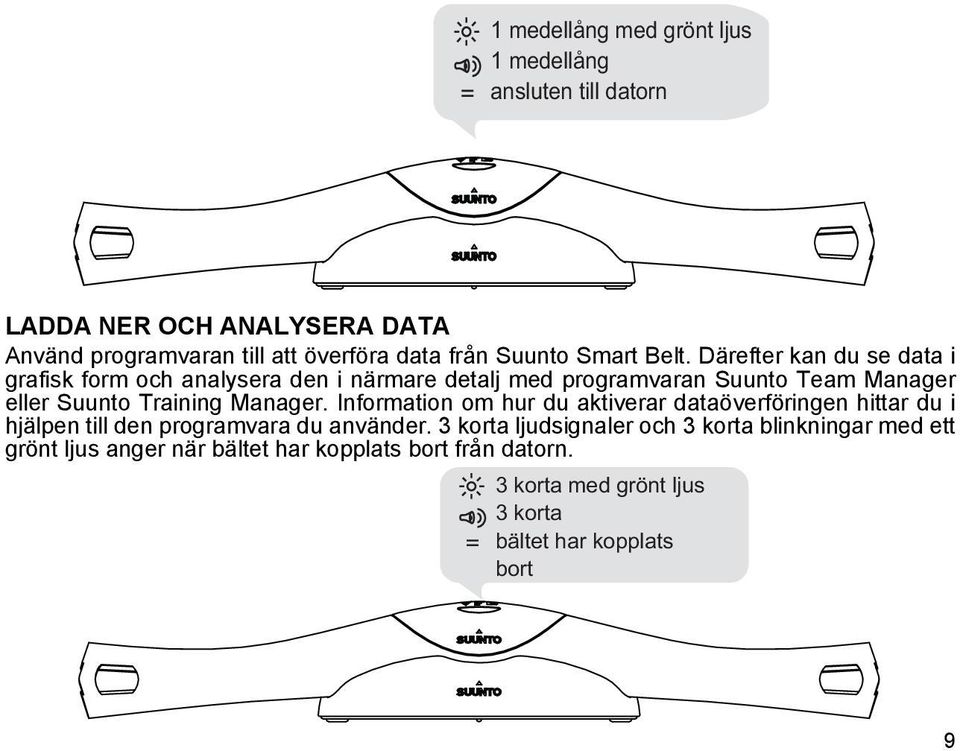 1 medellång med grönt ljus
1 medellång
= ansluten till datorn

SUUNTO
SUUNTO

LADDA NER OCH ANALYSERA DATA
Använd programvaran till att överföra data från Suunto Smart Belt. Därefter kan du se data i grafisk form och analysera den i närmare detalj med programvaran Suunto Team Manager eller Suunto Training Manager. Information om hur du aktiverar dataöverföringen hittar du i hjälpen till den programvara du använder. 3 korta ljudsignaler och 3 korta blinkningar med ett grönt ljus anger när bältet har kopplats bort från datorn.

3 korta med grönt ljus
3 korta
= bältet har kopplats bort

SUUNTO
SUUNTO

9